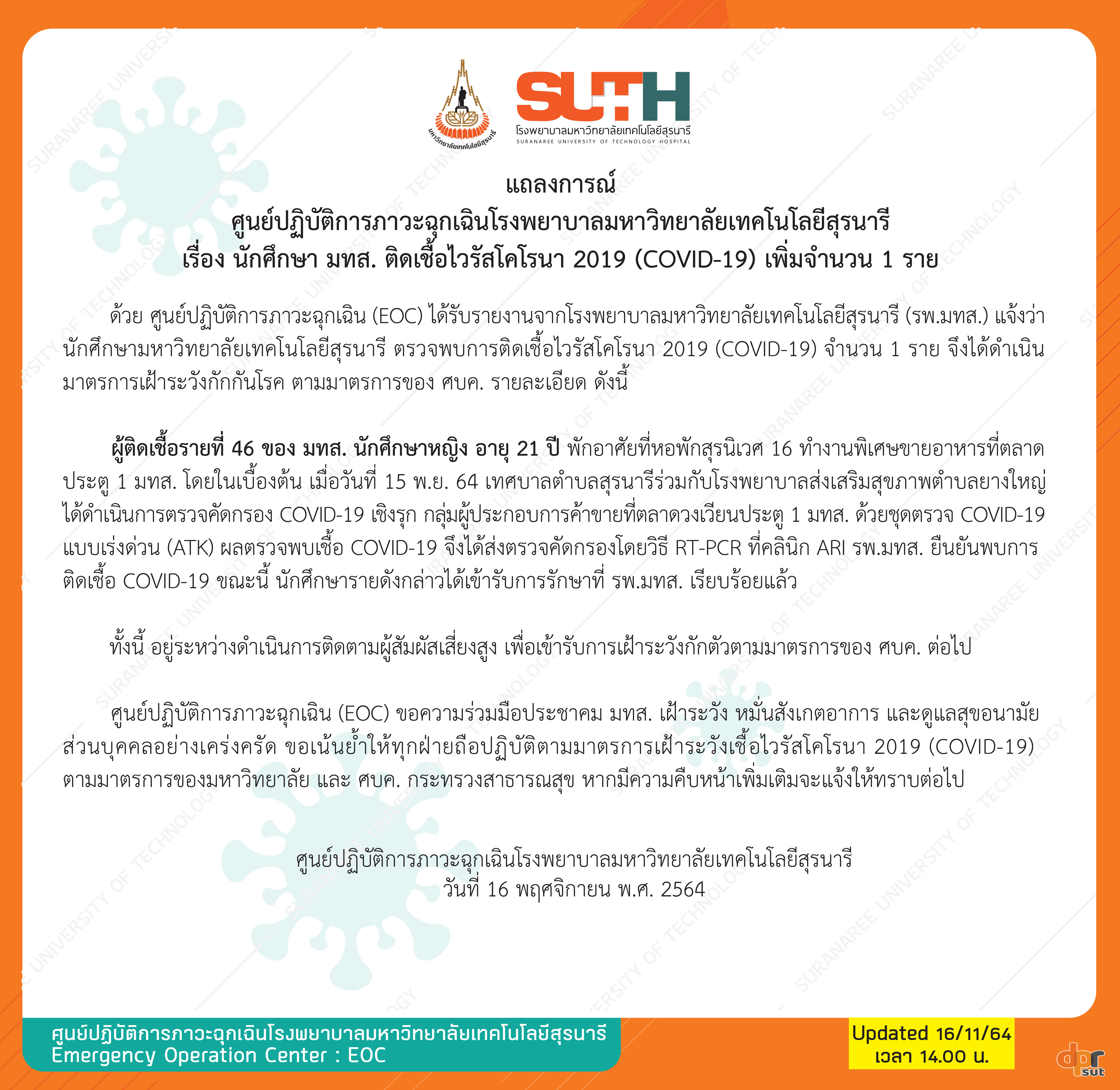 มหาวิทยาลัยเทคโนโลยีสุรนารี

SUTH
โรงพยาบาลมหาวิทยาลัยเทคโนโลยีสุรนารี
SURANAREE UNIVERSITY OF TECHNOLOGY HOSPITAL

แถลงการณ์
ศูนย์ปฏิบัติการภาวะฉุกเฉินโรงพยาบาลมหาวิทยาลัยเทคโนโลยีสุรนารี
เรื่อง นักศึกษา มทส. ติดเชื้อไวรัสโคโรนา 2019 (COVID-19) เพิ่มจำนวน 1 ราย

ด้วย ศูนย์ปฏิบัติการภาวะฉุกเฉิน (EOC) ได้รับรายงานจากโรงพยาบาลมหาวิทยาลัยเทคโนโลยีสุรนารี (รพ.มทส.) แจ้งว่า นักศึกษามหาวิทยาลัยเทคโนโลยีสุรนารี ตรวจพบการติดเชื้อไวรัสโคโรนา 2019 (COVID-19) จำนวน 1 ราย จึงได้ดำเนินมาตรการเฝ้าระวังกักกันโรค ตามมาตรการของ ศบค. รายละเอียด ดังนี้

ผู้ติดเชื้อรายที่ 46 ของ มทส. นักศึกษาหญิง อายุ 21 ปี พักอาศัยที่หอพักสุรนิเวศ 16 ทำงานพิเศษขายอาหารที่ตลาดประตู 1 มทส. โดยในเบื้องต้น เมื่อวันที่ 15 พ.ย. 64 เทศบาลตำบลสุรนารีร่วมกับโรงพยาบาลส่งเสริมสุขภาพตำบลยางใหญ่ ได้ดำเนินการตรวจคัดกรอง COVID-19 เชิงรุก กลุ่มผู้ประกอบการค้าขายที่ตลาดวงเวียนประตู 1 มทส. ด้วยชุดตรวจ COVID-19 แบบเร่งด่วน (ATK) ผลตรวจพบเชื้อ COVID-19 จึงได้ส่งตรวจคัดกรองโดยวิธี RT-PCR ที่คลินิก ARI รพ.มทส. ยืนยันพบการติดเชื้อ COVID-19 ขณะนี้ นักศึกษารายดังกล่าวได้เข้ารับการรักษาที่ รพ.มทส. เรียบร้อยแล้ว

ทั้งนี้ อยู่ระหว่างดำเนินการติดตามผู้สัมผัสเสี่ยงสูง เพื่อเข้ารับการเฝ้าระวังกักตัวตามมาตรการของ ศบค. ต่อไป

ศูนย์ปฏิบัติการภาวะฉุกเฉิน (EOC) ขอความร่วมมือประชาคม มทส. เฝ้าระวัง หมั่นสังเกตอาการ และดูแลสุขอนามัยส่วนบุคคลอย่างเคร่งครัด ขอเน้นย้ำให้ทุกฝ่ายถือปฏิบัติตามมาตรการเฝ้าระวังเชื้อไวรัสโคโรนา 2019 (COVID-19) ตามมาตรการของมหาวิทยาลัย และ ศบค. กระทรวงสาธารณสุข หากมีความคืบหน้าเพิ่มเติมจะแจ้งให้ทราบต่อไป

ศูนย์ปฏิบัติการภาวะฉุกเฉินโรงพยาบาลมหาวิทยาลัยเทคโนโลยีสุรนารี
วันที่ 16 พฤศจิกายน พ.ศ. 2564

ศูนย์ปฏิบัติการภาวะฉุกเฉินโรงพยาบาลมหาวิทยาลัยเทคโนโลยีสุรนารี
Emergency Operation Center : EOC

Updated 16/11/64
เวลา 14.00 น.

dpr sut